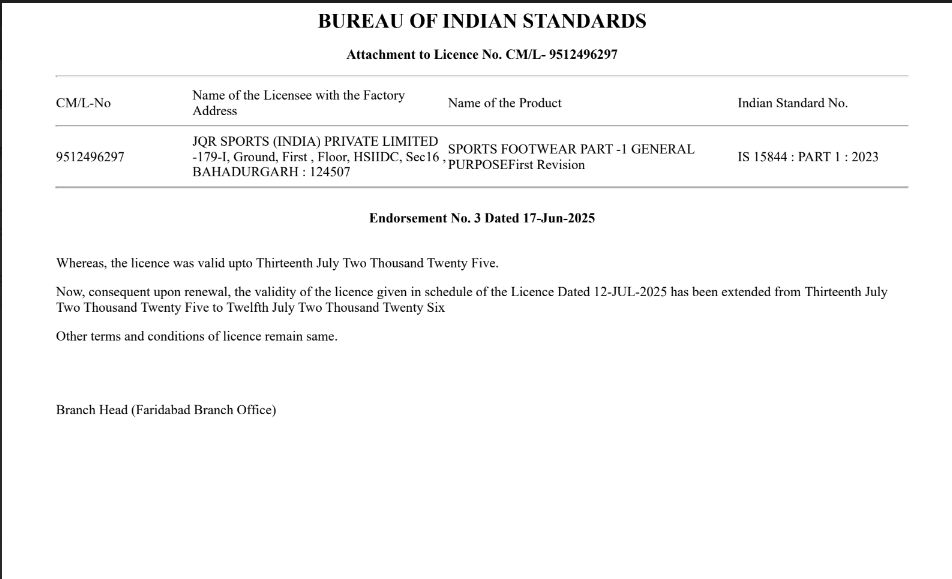 BUREAU OF INDIAN STANDARDS

Attachment to Licence No. CM/L- 9512496297

| CM/L-No | Name of the Licensee with the Factory Address | Name of the Product | Indian Standard No. |
|---|---|---|---|
| 9512496297 | JQR SPORTS (INDIA) PRIVATE LIMITED -179-I, Ground, First , Floor, HSIIDC, Sec16 , BAHADURGARH : 124507 | SPORTS FOOTWEAR PART -1 GENERAL PURPOSEFirst Revision | IS 15844 : PART 1 : 2023 |

Endorsement No. 3 Dated 17-Jun-2025

Whereas, the licence was valid upto Thirteenth July Two Thousand Twenty Five.

Now, consequent upon renewal, the validity of the licence given in schedule of the Licence Dated 12-JUL-2025 has been extended from Thirteenth July Two Thousand Twenty Five to Twelfth July Two Thousand Twenty Six

Other terms and conditions of licence remain same.

Branch Head (Faridabad Branch Office)